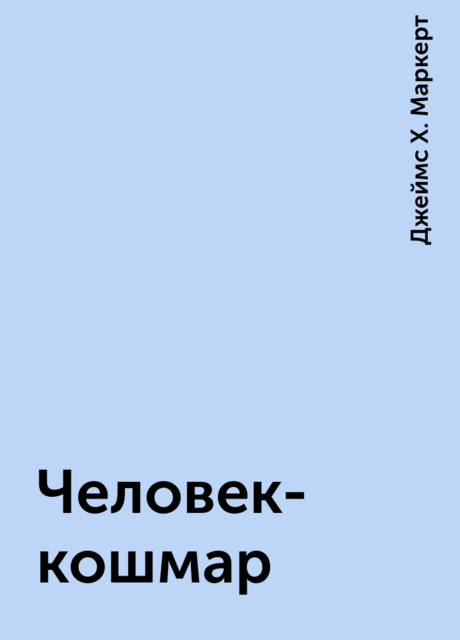 Джеймс Х. Маркерт

Человек-кошмар